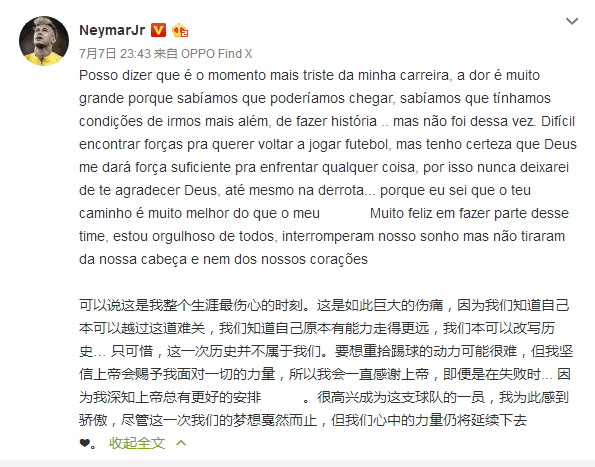 NeymarJr

7月7日 23:43 来自 OPPO Find X

Posso dizer que é o momento mais triste da minha carreira, a dor é muito grande porque sabíamos que poderíamos chegar, sabíamos que tínhamos condições de irmos mais além, de fazer história .. mas não foi dessa vez. Difícil encontrar forças pra querer voltar a jogar futebol, mas tenho certeza que Deus me dará força suficiente pra enfrentar qualquer coisa, por isso nunca deixarei de te agradecer Deus, até mesmo na derrota... porque eu sei que o teu caminho é muito melhor do que o meu Muito feliz em fazer parte desse time, estou orgulhoso de todos, interromperam nosso sonho mas não tiraram da nossa cabeça e nem dos nossos corações

可以说这是我整个生涯最伤心的时刻。这是如此巨大的伤痛，因为我们知道自己本可以越过这道难关，我们知道自己原本有能力走得更远，我们本可以改写历史… 只可惜，这一次历史并不属于我们。要想重拾踢球的动力可能很难，但我坚信上帝会赐予我面对一切的力量，所以我会一直感谢上帝，即便是在失败时… 因为我深知上帝总有更好的安排 。很高兴成为这支球队的一员，我为此感到骄傲，尽管这一次我们的梦想戛然而止，但我们心中的力量仍将延续下去 ❤。 收起全文